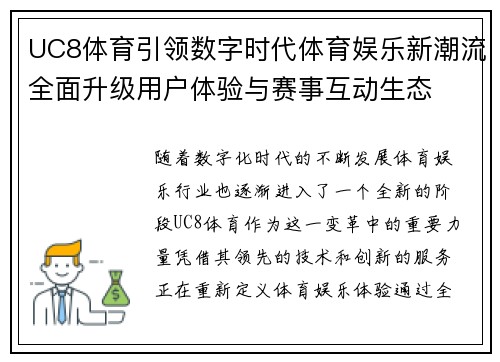 UC8体育引领数字时代体育娱乐新潮流全面升级用户体验与赛事互动生态

随着数字化时代的不断发展体育娱乐行业也逐渐进入了一个全新的阶段UC8体育作为这一变革中的重要力量凭借其领先的技术和创新的服务正在重新定义体育娱乐体验通过全

$